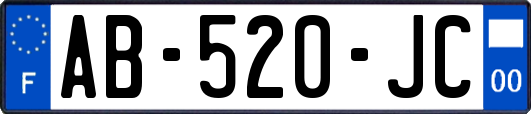 F

AB-520-JC

00